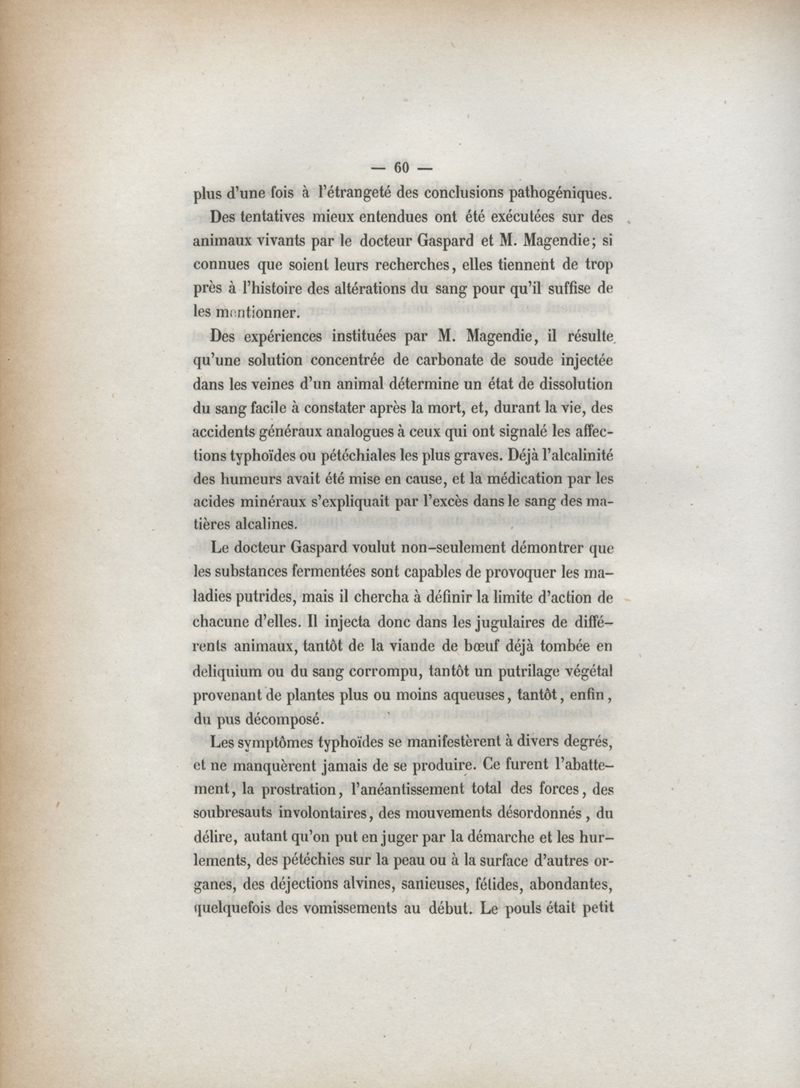 — 60 —

plus d'une fois à l'étrangeté des conclusions pathogéniques.

Des tentatives mieux entendues ont été exécutées sur des animaux vivants par le docteur Gaspard et M. Magendie; si connues que soient leurs recherches, elles tiennent de trop près à l'histoire des altérations du sang pour qu'il suffise de les mentionner.

Des expériences instituées par M. Magendie, il résulte qu'une solution concentrée de carbonate de soude injectée dans les veines d'un animal détermine un état de dissolution du sang facile à constater après la mort, et, durant la vie, des accidents généraux analogues à ceux qui ont signalé les affections typhoïdes ou pétéchiales les plus graves. Déjà l'alcalinité des humeurs avait été mise en cause, et la médication par les acides minéraux s'expliquait par l'excès dans le sang des matières alcalines.

Le docteur Gaspard voulut non-seulement démontrer que les substances fermentées sont capables de provoquer les maladies putrides, mais il chercha à définir la limite d'action de chacune d'elles. Il injecta donc dans les jugulaires de différents animaux, tantôt de la viande de bœuf déjà tombée en deliquium ou du sang corrompu, tantôt un putrilage végétal provenant de plantes plus ou moins aqueuses, tantôt, enfin, du pus décomposé.

Les symptômes typhoïdes se manifestèrent à divers degrés, et ne manquèrent jamais de se produire. Ce furent l'abattement, la prostration, l'anéantissement total des forces, des soubresauts involontaires, des mouvements désordonnés, du délire, autant qu'on put en juger par la démarche et les hurlements, des pétéchies sur la peau ou à la surface d'autres organes, des déjections alvines, sanieuses, fétides, abondantes, quelquefois des vomissements au début. Le pouls était petit